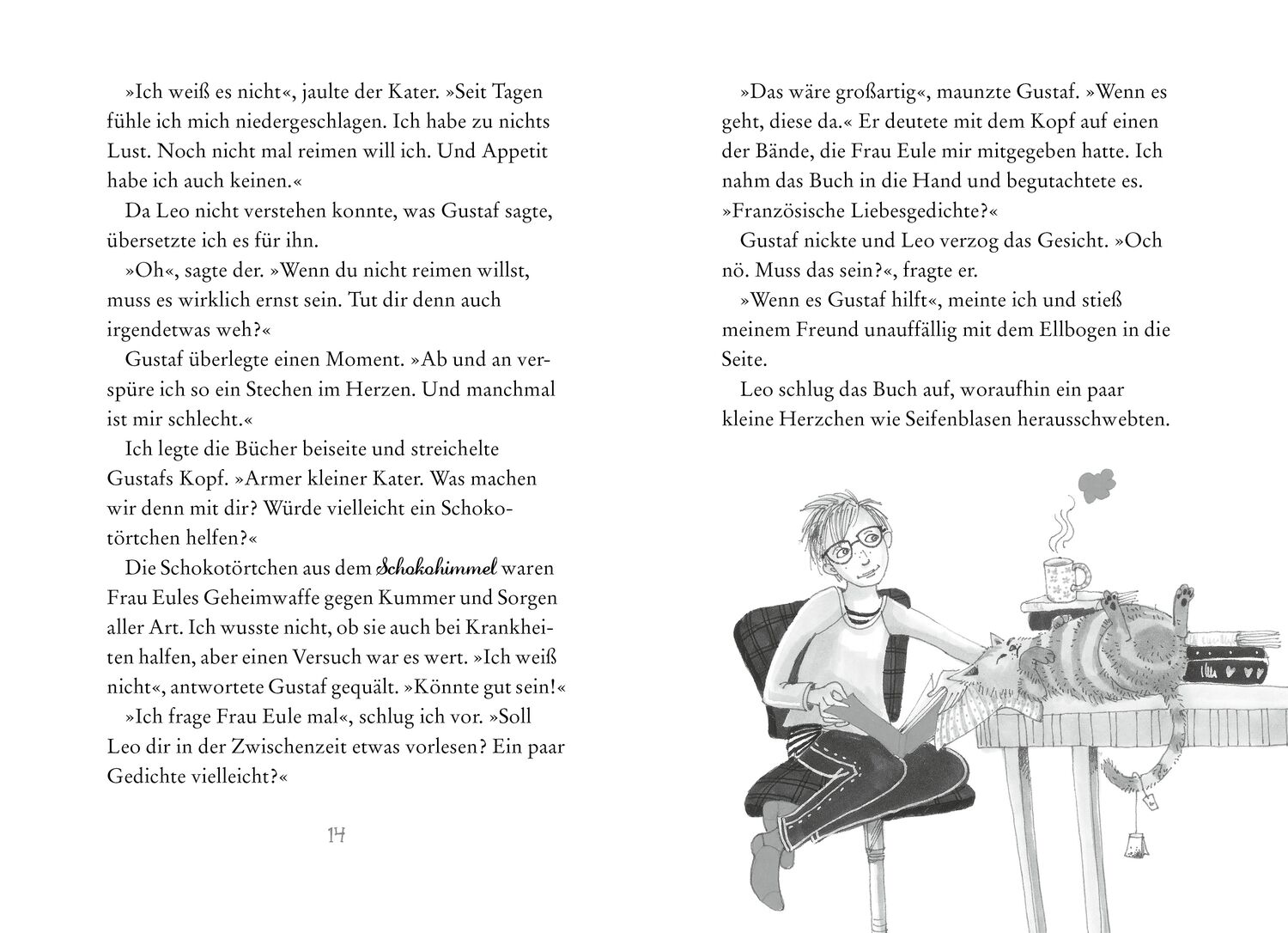 »Ich weiß es nicht«, jaulte der Kater. »Seit Tagen fühle ich mich niedergeschlagen. Ich habe zu nichts Lust. Noch nicht mal reimen will ich. Und Appetit habe ich auch keinen.«

Da Leo nicht verstehen konnte, was Gustaf sagte, übersetzte ich es für ihn.

»Oh«, sagte der. »Wenn du nicht reimen willst, muss es wirklich ernst sein. Tut dir denn auch irgendetwas weh?«

Gustaf überlegte einen Moment. »Ab und an verspüre ich so ein Stechen im Herzen. Und manchmal ist mir schlecht.«

Ich legte die Bücher beiseite und streichelte Gustafs Kopf. »Armer kleiner Kater. Was machen wir denn mit dir? Würde vielleicht ein Schokotörtchen helfen?«

Die Schokotörtchen aus dem Schokohimmel waren Frau Eules Geheimwaffe gegen Kummer und Sorgen aller Art. Ich wusste nicht, ob sie auch bei Krankheiten halfen, aber einen Versuch war es wert. »Ich weiß nicht«, antwortete Gustaf gequält. »Könnte gut sein!«

»Ich frage Frau Eule mal«, schlug ich vor. »Soll Leo dir in der Zwischenzeit etwas vorlesen? Ein paar Gedichte vielleicht?«

14

»Das wäre großartig«, maunzte Gustaf. »Wenn es geht, diese da.« Er deutete mit dem Kopf auf einen der Bände, die Frau Eule mir mitgegeben hatte. Ich nahm das Buch in die Hand und begutachtete es. »Französische Liebesgedichte?«

Gustaf nickte und Leo verzog das Gesicht. »Och nö. Muss das sein?«, fragte er.

»Wenn es Gustaf hilft«, meinte ich und stieß meinem Freund unauffällig mit dem Ellbogen in die Seite.

Leo schlug das Buch auf, woraufhin ein paar kleine Herzchen wie Seifenblasen herausschwebten.